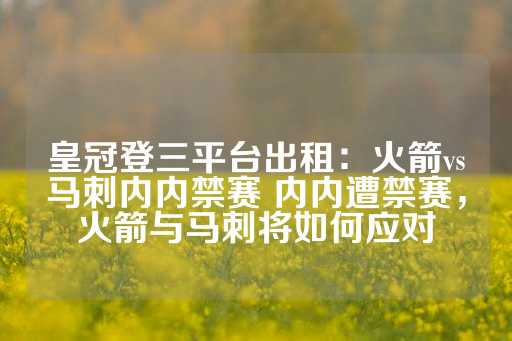 皇冠登三平台出租：火箭vs马刺内内禁赛 内内遭禁赛，火箭与马刺将如何应对